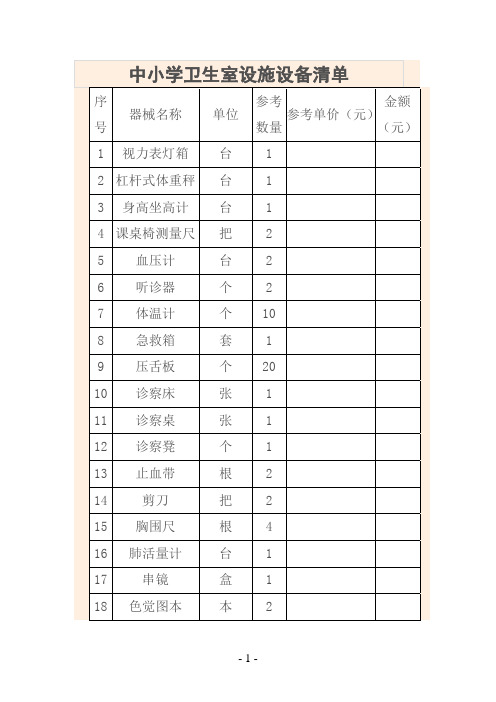 中小学卫生室设施设备清单

| 序号 | 器械名称 | 单位 | 参考数量 | 参考单价（元） | 金额（元） |
|---|---|---|---|---|---|
| 1 | 视力表灯箱 | 台 | 1 | | |
| 2 | 杠杆式体重秤 | 台 | 1 | | |
| 3 | 身高坐高计 | 台 | 1 | | |
| 4 | 课桌椅测量尺 | 把 | 2 | | |
| 5 | 血压计 | 台 | 2 | | |
| 6 | 听诊器 | 个 | 2 | | |
| 7 | 体温计 | 个 | 10 | | |
| 8 | 急救箱 | 套 | 1 | | |
| 9 | 压舌板 | 个 | 20 | | |
| 10 | 诊察床 | 张 | 1 | | |
| 11 | 诊察桌 | 张 | 1 | | |
| 12 | 诊察凳 | 个 | 1 | | |
| 13 | 止血带 | 根 | 2 | | |
| 14 | 剪刀 | 把 | 2 | | |
| 15 | 胸围尺 | 根 | 4 | | |
| 16 | 肺活量计 | 台 | 1 | | |
| 17 | 串镜 | 盒 | 1 | | |
| 18 | 色觉图本 | 本 | 2 | | |

- 1 -